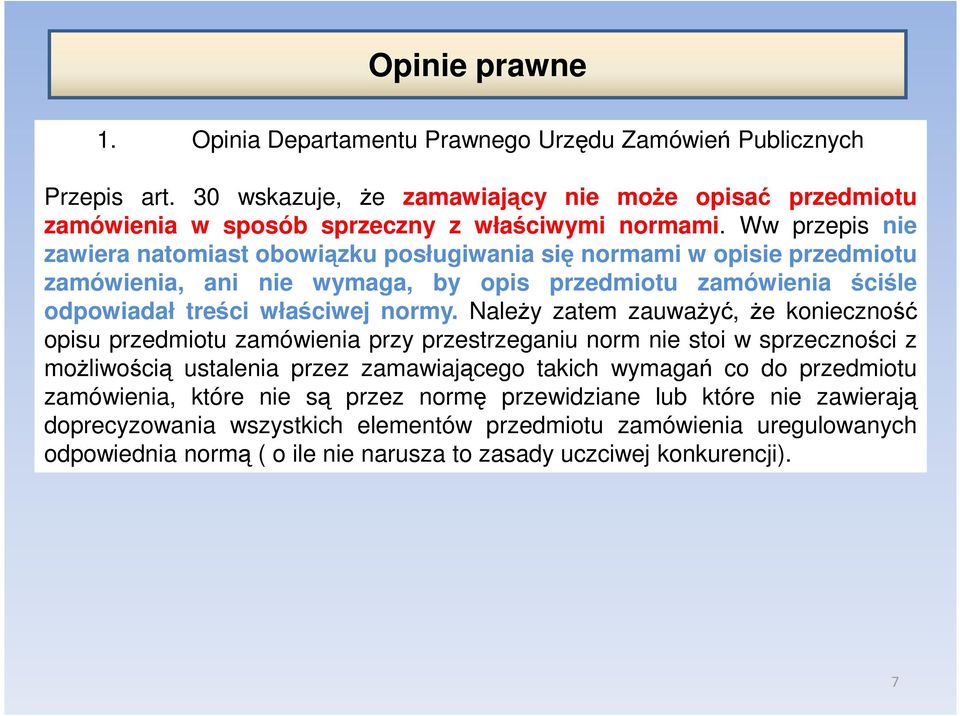 Opinie prawne

1. Opinia Departamentu Prawnego Urzędu Zamówień Publicznych

Przepis art. 30 wskazuje, że zamawiający nie może opisać przedmiotu zamówienia w sposób sprzeczny z właściwymi normami. Ww przepis nie zawiera natomiast obowiązku posługiwania się normami w opisie przedmiotu zamówienia, ani nie wymaga, by opis przedmiotu zamówienia ściśle odpowiadał treści właściwej normy. Należy zatem zauważyć, że konieczność opisu przedmiotu zamówienia przy przestrzeganiu norm nie stoi w sprzeczności z możliwością ustalenia przez zamawiającego takich wymagań co do przedmiotu zamówienia, które nie są przez normę przewidziane lub które nie zawierają doprecyzowania wszystkich elementów przedmiotu zamówienia uregulowanych odpowiednia normą ( o ile nie narusza to zasady uczciwej konkurencji).

7